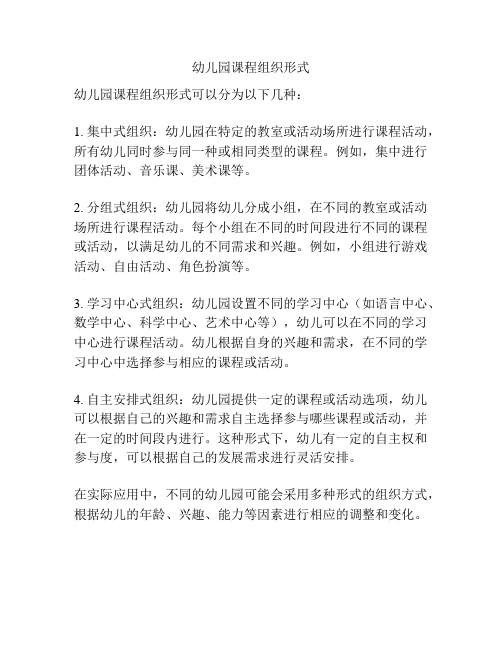 幼儿园课程组织形式

幼儿园课程组织形式可以分为以下几种：

1. 集中式组织：幼儿园在特定的教室或活动场所进行课程活动，所有幼儿同时参与同一种或相同类型的课程。例如，集中进行团体活动、音乐课、美术课等。

2. 分组式组织：幼儿园将幼儿分成小组，在不同的教室或活动场所进行课程活动。每个小组在不同的时间段进行不同的课程或活动，以满足幼儿的不同需求和兴趣。例如，小组进行游戏活动、自由活动、角色扮演等。

3. 学习中心式组织：幼儿园设置不同的学习中心（如语言中心、数学中心、科学中心、艺术中心等），幼儿可以在不同的学习中心进行课程活动。幼儿根据自身的兴趣和需求，在不同的学习中心中选择参与相应的课程或活动。

4. 自主安排式组织：幼儿园提供一定的课程或活动选项，幼儿可以根据自己的兴趣和需求自主选择参与哪些课程或活动，并在一定的时间段内进行。这种形式下，幼儿有一定的自主权和参与度，可以根据自己的发展需求进行灵活安排。

在实际应用中，不同的幼儿园可能会采用多种形式的组织方式，根据幼儿的年龄、兴趣、能力等因素进行相应的调整和变化。